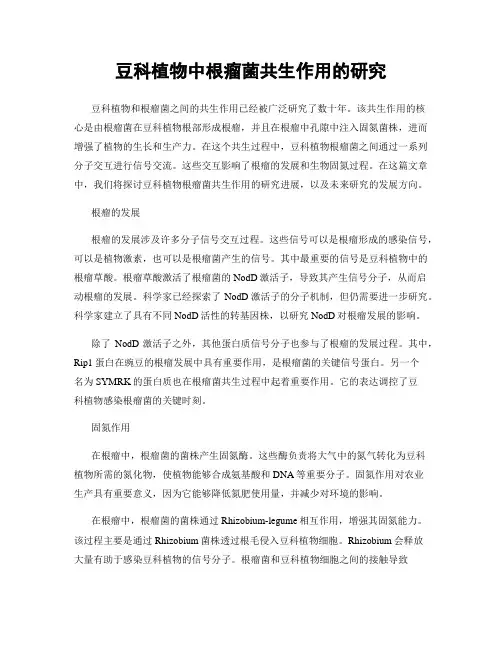 豆科植物中根瘤菌共生作用的研究

豆科植物和根瘤菌之间的共生作用已经被广泛研究了数十年。该共生作用的核心是由根瘤菌在豆科植物根部形成根瘤，并且在根瘤中孔隙中注入固氮菌株，进而增强了植物的生长和生产力。在这个共生过程中，豆科植物根瘤菌之间通过一系列分子交互进行信号交流。这些交互影响了根瘤的发展和生物固氮过程。在这篇文章中，我们将探讨豆科植物根瘤菌共生作用的研究进展，以及未来研究的发展方向。

根瘤的发展

根瘤的发展涉及许多分子信号交互过程。这些信号可以是根瘤形成的感染信号，可以是植物激素，也可以是根瘤菌产生的信号。其中最重要的信号是豆科植物中的根瘤草酸。根瘤草酸激活了根瘤菌的 NodD 激活子，导致其产生信号分子，从而启动根瘤的发展。科学家已经探索了 NodD 激活子的分子机制，但仍需要进一步研究。科学家建立了具有不同 NodD 活性的转基因株，以研究 NodD 对根瘤发展的影响。

除了 NodD 激活子之外，其他蛋白质信号分子也参与了根瘤的发展过程。其中，Rip1 蛋白在豌豆的根瘤发展中具有重要作用，是根瘤菌的关键信号蛋白。另一个名为 SYMRK 的蛋白质也在根瘤菌共生过程中起着重要作用。它的表达调控了豆科植物感染根瘤菌的关键时刻。

固氮作用

在根瘤中，根瘤菌的菌株产生固氮酶。这些酶负责将大气中的氮气转化为豆科植物所需的氮化物，使植物能够合成氨基酸和 DNA 等重要分子。固氮作用对农业生产具有重要意义，因为它能够降低氮肥使用量，并减少对环境的影响。

在根瘤中，根瘤菌的菌株通过 Rhizobium-legume 相互作用，增强其固氮能力。该过程主要是通过 Rhizobium 菌株透过根毛侵入豆科植物细胞。Rhizobium 会释放大量有助于感染豆科植物的信号分子。根瘤菌和豆科植物细胞之间的接触导致